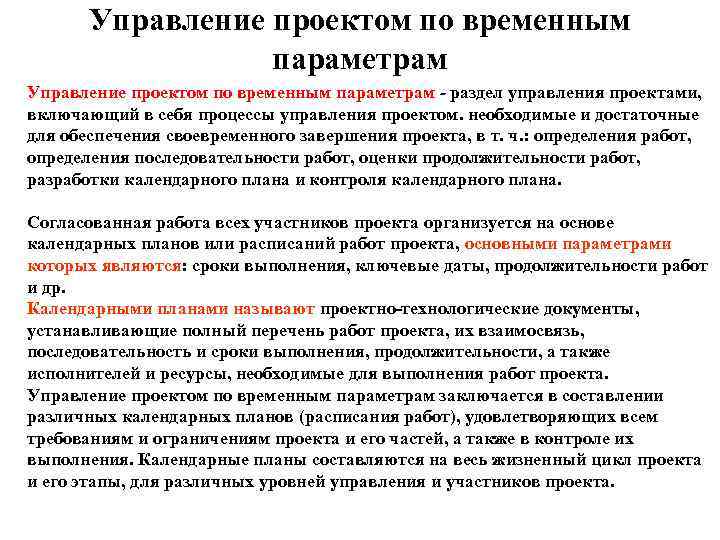 Управление проектом по временным параметрам

Управление проектом по временным параметрам - раздел управления проектами, включающий в себя процессы управления проектом. необходимые и достаточные для обеспечения своевременного завершения проекта, в т. ч.: определения работ, определения последовательности работ, оценки продолжительности работ, разработки календарного плана и контроля календарного плана.

Согласованная работа всех участников проекта организуется на основе календарных планов или расписаний работ проекта, основными параметрами которых являются: сроки выполнения, ключевые даты, продолжительности работ и др.
Календарными планами называют проектно-технологические документы, устанавливающие полный перечень работ проекта, их взаимосвязь, последовательность и сроки выполнения, продолжительности, а также исполнителей и ресурсы, необходимые для выполнения работ проекта.
Управление проектом по временным параметрам заключается в составлении различных календарных планов (расписания работ), удовлетворяющих всем требованиям и ограничениям проекта и его частей, а также в контроле их выполнения. Календарные планы составляются на весь жизненный цикл проекта и его этапы, для различных уровней управления и участников проекта.